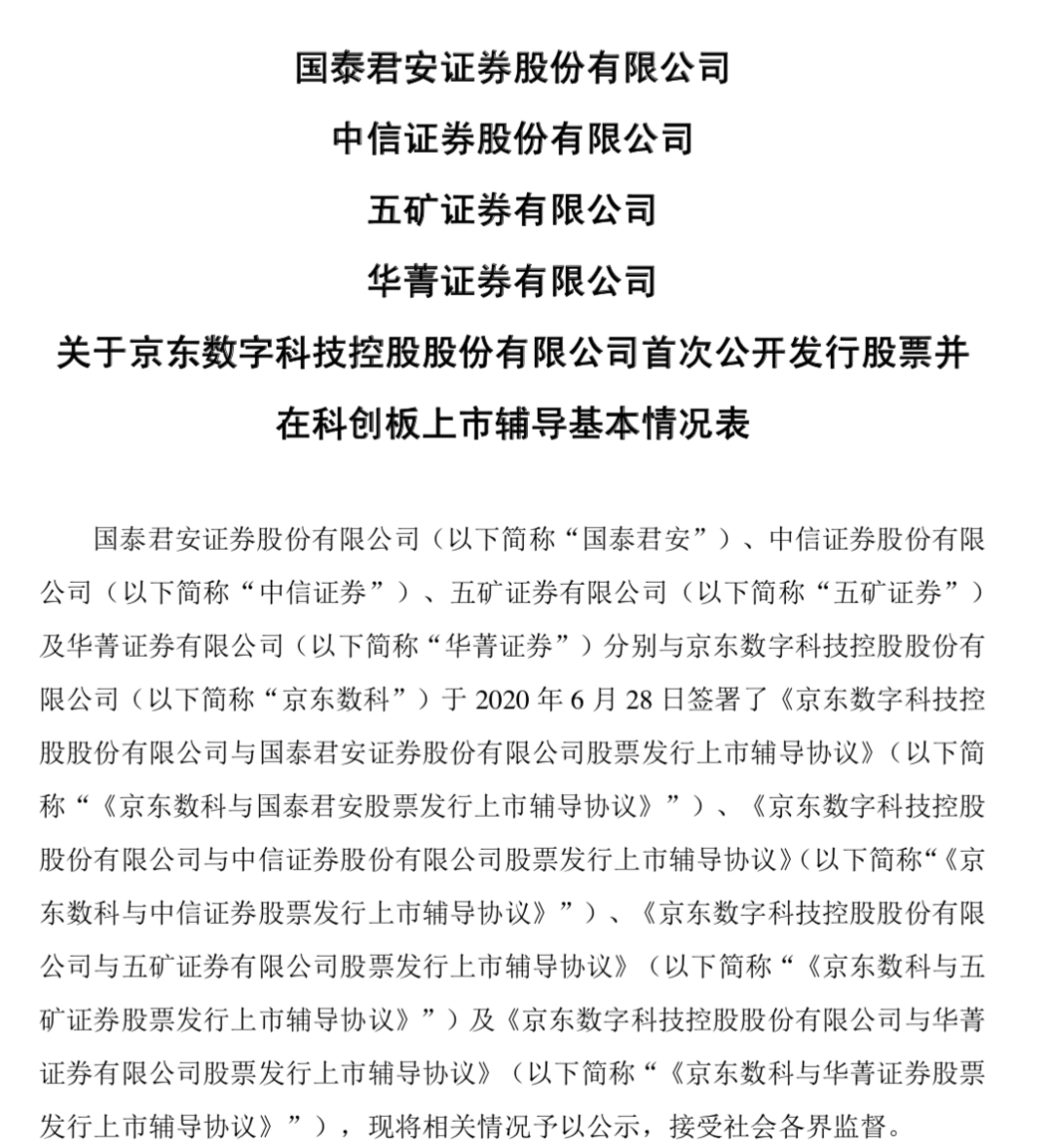 国泰君安证券股份有限公司

中信证券股份有限公司

五矿证券有限公司

华菁证券有限公司

关于京东数字科技控股股份有限公司首次公开发行股票并在科创板上市辅导基本情况表

国泰君安证券股份有限公司（以下简称“国泰君安”）、中信证券股份有限公司（以下简称“中信证券”）、五矿证券有限公司（以下简称“五矿证券”）及华菁证券有限公司（以下简称“华菁证券”）分别与京东数字科技控股股份有限公司（以下简称“京东数科”）于 2020 年 6 月 28 日签署了《京东数字科技控股股份有限公司与国泰君安证券股份有限公司股票发行上市辅导协议》（以下简称“《京东数科与国泰君安股票发行上市辅导协议》”）、《京东数字科技控股股份有限公司与中信证券股份有限公司股票发行上市辅导协议》（以下简称“《京东数科与中信证券股票发行上市辅导协议》”）、《京东数字科技控股股份有限公司与五矿证券有限公司股票发行上市辅导协议》（以下简称“《京东数科与五矿证券股票发行上市辅导协议》”）及《京东数字科技控股股份有限公司与华菁证券有限公司股票发行上市辅导协议》（以下简称“《京东数科与华菁证券股票发行上市辅导协议》”），现将相关情况予以公示，接受社会各界监督。